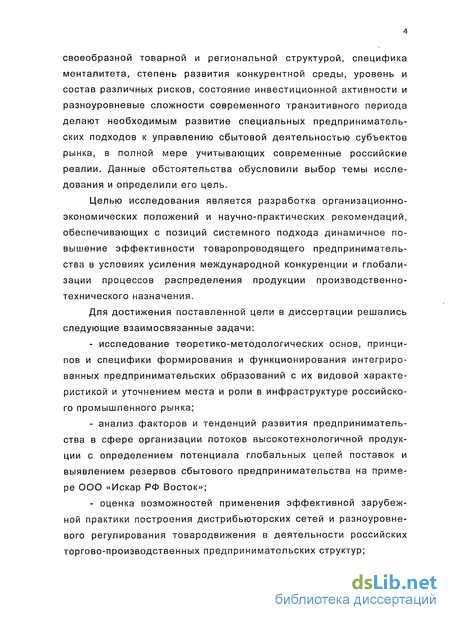 4

своеобразной товарной и региональной структурой, специфика менталитета, степень развития конкурентной среды, уровень и состав различных рисков, состояние инвестиционной активности и разноуровневые сложности современного транзитивного периода делают необходимым развитие специальных предпринимательских подходов к управлению сбытовой деятельностью субъектов рынка, в полной мере учитывающих современные российские реалии. Данные обстоятельства обусловили выбор темы исследования и определили его цель.

Целью исследования является разработка организационно-экономических положений и научно-практических рекомендаций, обеспечивающих с позиций системного подхода динамичное повышение эффективности товаропроводящего предпринимательства в условиях усиления международной конкуренции и глобализации процессов распределения продукции производственно-технического назначения.

Для достижения поставленной цели в диссертации решались следующие взаимосвязанные задачи:

- исследование теоретико-методологических основ, принципов и специфики формирования и функционирования интегрированных предпринимательских образований с их видовой характеристикой и уточнением места и роли в инфраструктуре российского промышленного рынка;

- анализ факторов и тенденций развития предпринимательства в сфере организации потоков высокотехнологичной продукции с определением потенциала глобальных цепей поставок и выявлением резервов сбытового предпринимательства на примере ООО «Искар РФ Восток»;

- оценка возможностей применения эффективной зарубежной практики построения дистрибьюторских сетей и разноуровневого регулирования товародвижения в деятельности российских торгово-производственных предпринимательских структур;

dsLib.net
библиотека диссертаций